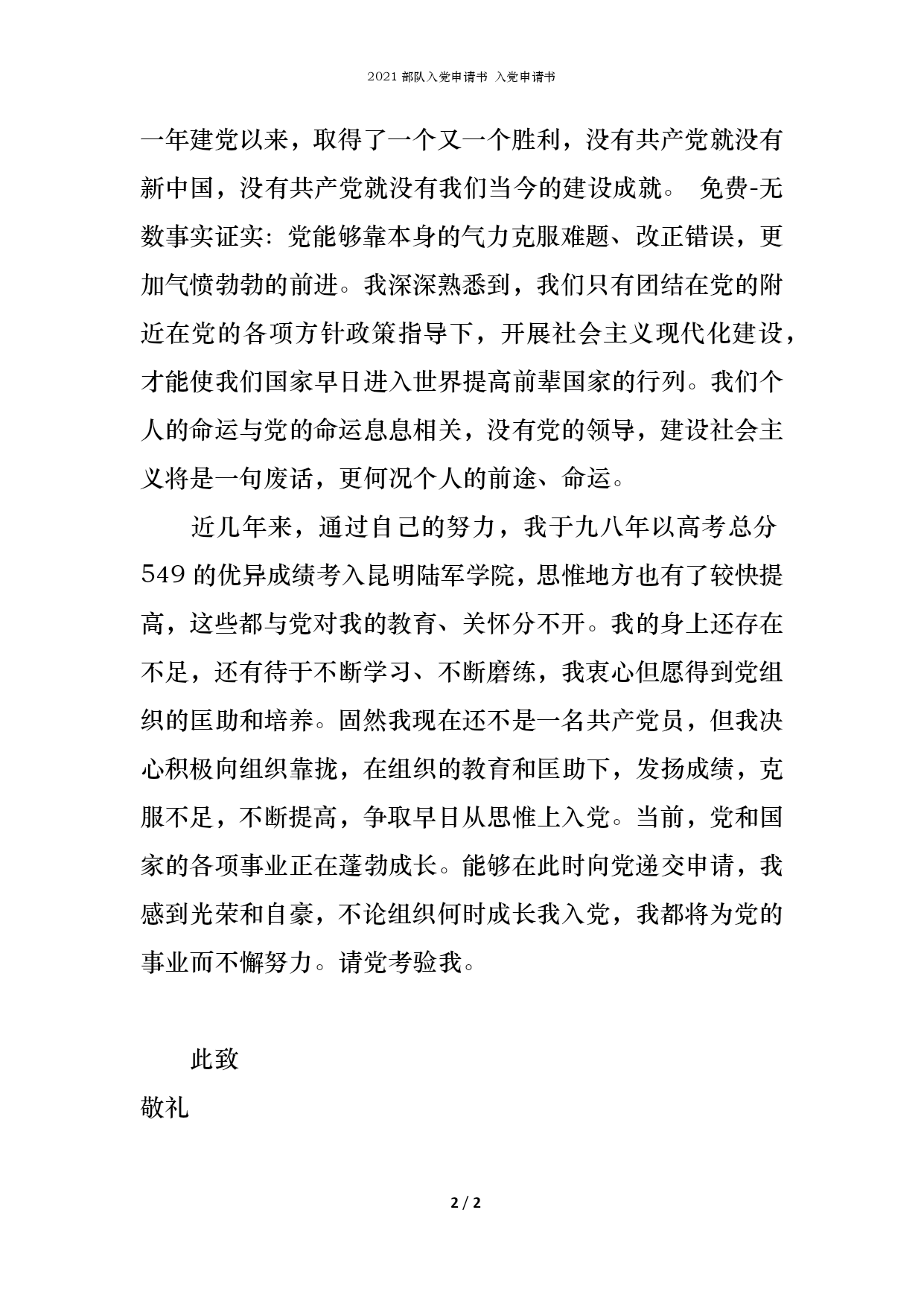 2021 部队入党申请书 入党申请书

一年建党以来，取得了一个又一个胜利，没有共产党就没有新中国，没有共产党就没有我们当今的建设成就。 免费-无数事实证实：党能够靠本身的气力克服难题、改正错误，更加气愤勃勃的前进。我深深熟悉到，我们只有团结在党的附近在党的各项方针政策指导下，开展社会主义现代化建设，才能使我们国家早日进入世界提高前辈国家的行列。我们个人的命运与党的命运息息相关，没有党的领导，建设社会主义将是一句废话，更何况个人的前途、命运。

近几年来，通过自己的努力，我于九八年以高考总分549 的优异成绩考入昆明陆军学院，思惟地方也有了较快提高，这些都与党对我的教育、关怀分不开。我的身上还存在不足，还有待于不断学习、不断磨练，我衷心但愿得到党组织的匡助和培养。固然我现在还不是一名共产党员，但我决心积极向组织靠拢，在组织的教育和匡助下，发扬成绩，克服不足，不断提高，争取早日从思惟上入党。当前，党和国家的各项事业正在蓬勃成长。能够在此时向党递交申请，我感到光荣和自豪，不论组织何时成长我入党，我都将为党的事业而不懈努力。请党考验我。

此致

敬礼

2 / 2